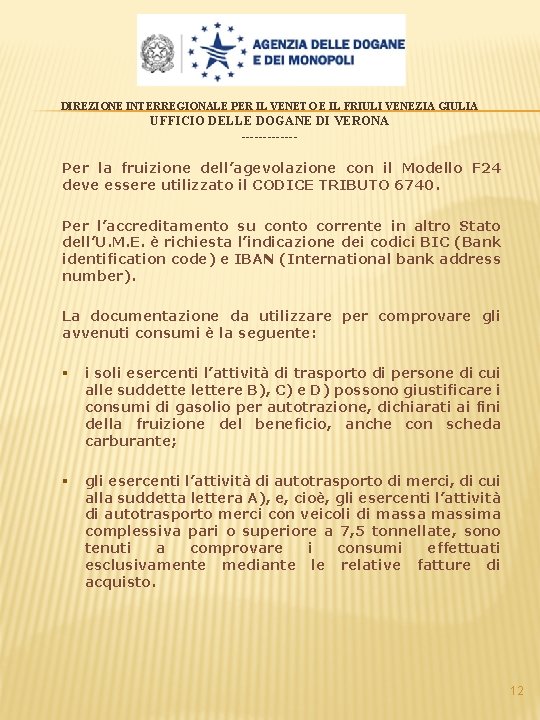 AGENZIA DELLE DOGANE E DEI MONOPOLI

DIREZIONE INTERREGIONALE PER IL VENETO E IL FRIULI VENEZIA GIULIA
UFFICIO DELLE DOGANE DI VERONA
-------------

Per la fruizione dell'agevolazione con il Modello F24 deve essere utilizzato il CODICE TRIBUTO 6740.

Per l'accreditamento su conto corrente in altro Stato dell'U.M.E. è richiesta l'indicazione dei codici BIC (Bank identification code) e IBAN (International bank address number).

La documentazione da utilizzare per comprovare gli avvenuti consumi è la seguente:

▪ i soli esercenti l'attività di trasporto di persone di cui alle suddette lettere B), C) e D) possono giustificare i consumi di gasolio per autotrazione, dichiarati ai fini della fruizione del beneficio, anche con scheda carburante;

▪ gli esercenti l'attività di autotrasporto di merci, di cui alla suddetta lettera A), e, cioè, gli esercenti l'attività di autotrasporto merci con veicoli di massa massima complessiva pari o superiore a 7,5 tonnellate, sono tenuti a comprovare i consumi effettuati esclusivamente mediante le relative fatture di acquisto.

12